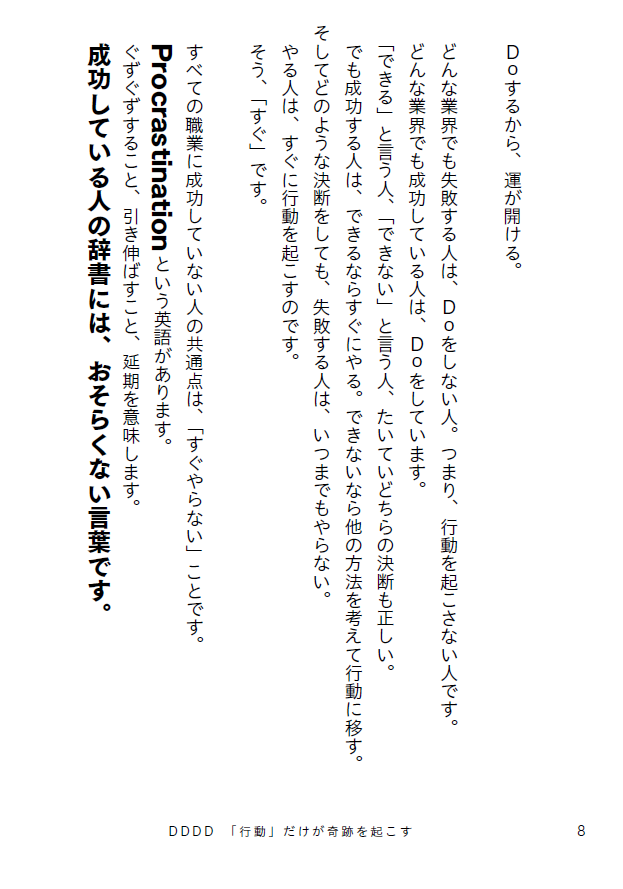 Ｄｏするから、運が開ける。

どんな業界でも失敗する人は、Ｄｏをしない人。つまり、行動を起こさない人です。
どんな業界でも成功している人は、Ｄｏをしています。

「できる」と言う人、「できない」と言う人、たいていどちらの決断も正しい。
でも成功する人は、できるならすぐにやる。できないなら他の方法を考えて行動に移す。
そしてどのような決断をしても、失敗する人は、いつまでもやらない。
やる人は、すぐに行動を起こすのです。
そう、「すぐ」です。

すべての職業に成功していない人の共通点は、「すぐやらない」ことです。
Procrastinationという英語があります。
ぐずぐずすること、引き伸ばすこと、延期を意味します。
成功している人の辞書には、おそらくない言葉です。

DDDD 「行動」だけが奇跡を起こす 8